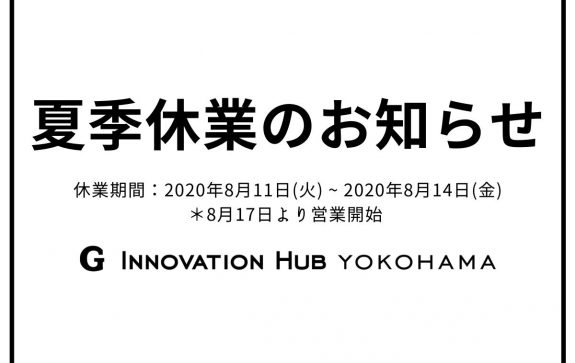 夏季休業のお知らせ

休業期間：2020年8月11日(火) ~ 2020年8月14日(金)
＊8月17日より営業開始

G INNOVATION HUB YOKOHAMA